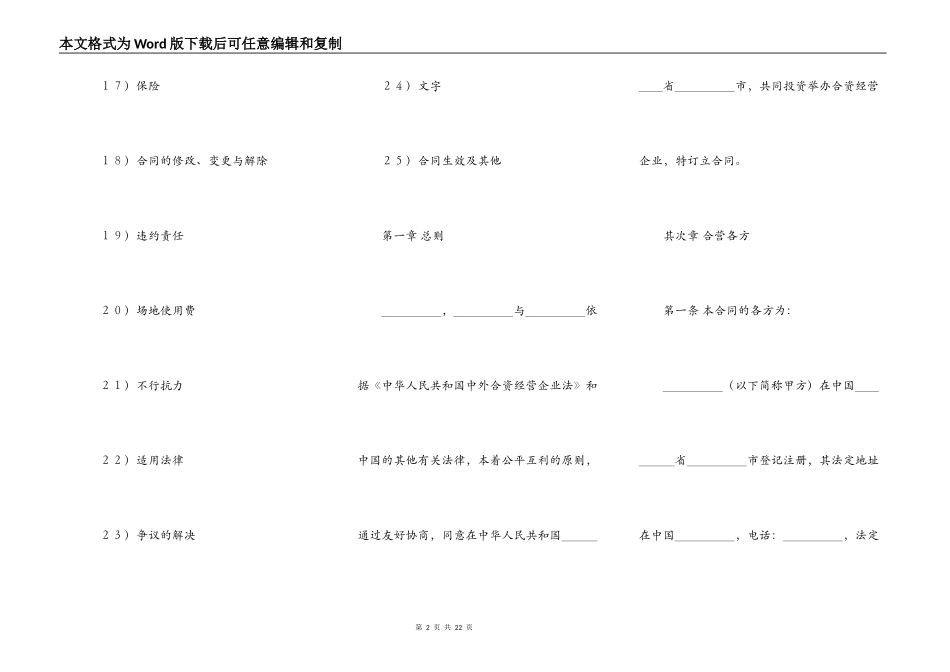 本文格式为Word版下载后可任意编辑和复制

17）保险

18）合同的修改、变更与解除

19）违约责任

20）场地使用费

21）不行抗力

22）适用法律

23）争议的解决

24）文字

25）合同生效及其他

第一章 总则

__________，__________与__________依据《中华人民共和国中外合资经营企业法》和中国的其他有关法律，本着公平互利的原则，通过友好协商，同意在中华人民共和国______

____省__________市，共同投资举办合资经营企业，特订立合同。

其次章 合营各方

第一条 本合同的各方为：

__________（以下简称甲方）在中国____ ______省__________市登记注册，其法定地址在中国__________，电话：__________，法定

第 2 页 共 22 页